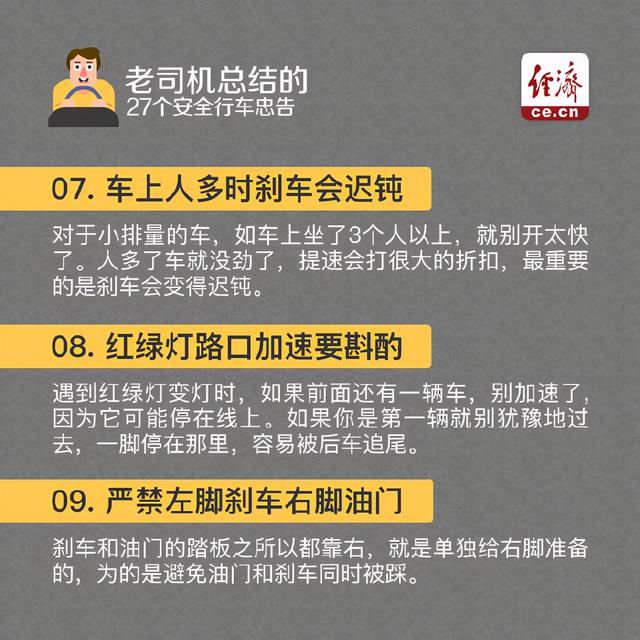 老司机总结的
27个安全行车忠告

经济
ce.cn

07. 车上人多时刹车会迟钝

对于小排量的车，如车上坐了3个人以上，就别开太快了。人多了车就没劲了，提速会打很大的折扣，最重要的是刹车会变得迟钝。

08. 红绿灯路口加速要斟酌

遇到红绿灯变灯时，如果前面还有一辆车，别加速了，因为它可能停在线上。如果你是第一辆就别犹豫地过去，一脚停在那里，容易被后车追尾。

09. 严禁左脚刹车右脚油门

刹车和油门的踏板之所以都靠右，就是单独给右脚准备的，为的是避免油门和刹车同时被踩。